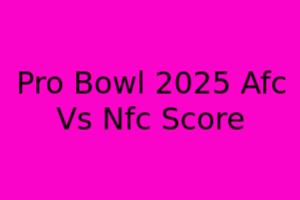 Pro Bowl 2025 Afc Vs Nfc Score